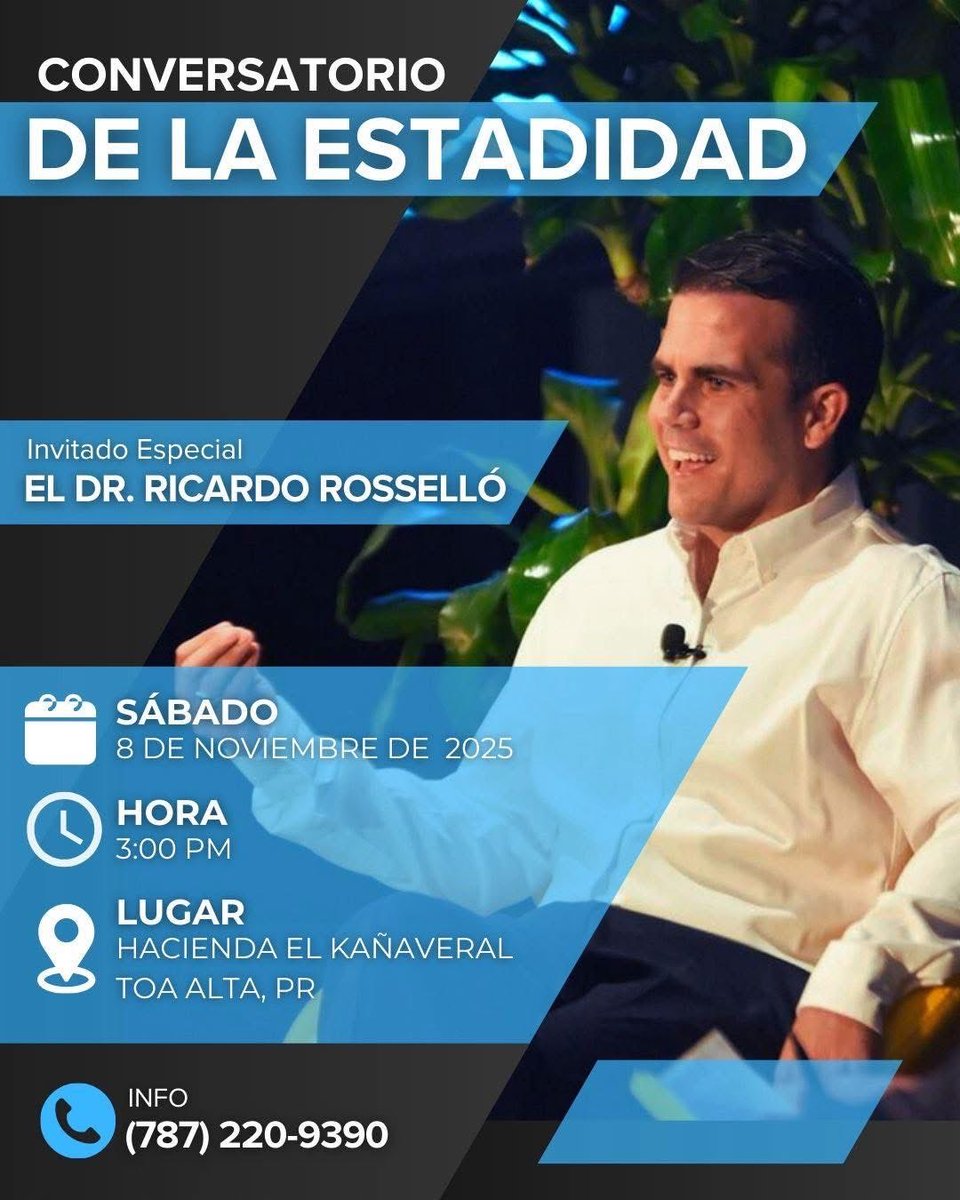 CONVERSATORIO
DE LA ESTADIDAD

Invitado Especial
EL DR. RICARDO ROSSELLÓ

SÁBADO
8 DE NOVIEMBRE DE 2025

HORA
3:00 PM

LUGAR
HACIENDA EL KAÑAVERAL
TOA ALTA, PR

INFO
(787) 220-9390